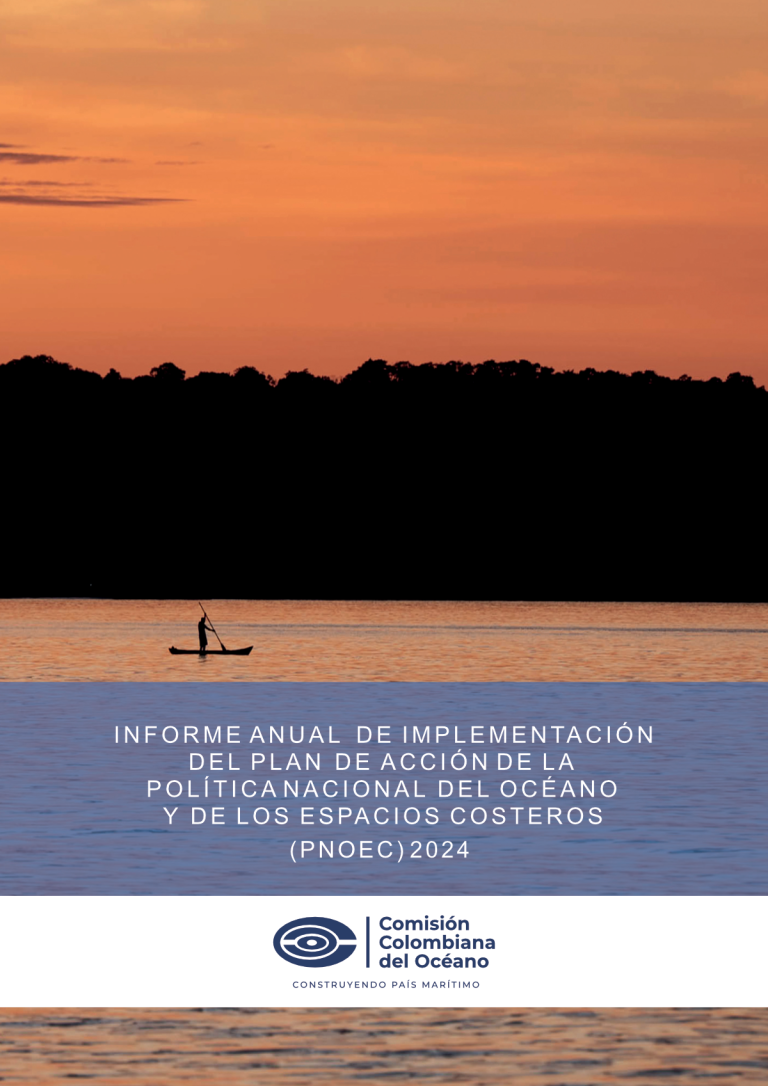 INFORME ANUAL DE IMPLEMENTACIÓN DEL PLAN DE ACCIÓN DE LA POLÍTICA NACIONAL DEL OCÉANO Y DE LOS ESPACIOS COSTEROS

(PNOEC) 2024

Comisión Colombiana del Océano

CONSTRUYENDO PAÍS MARÍTIMO